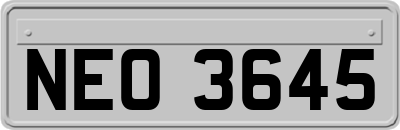 NEO 3645